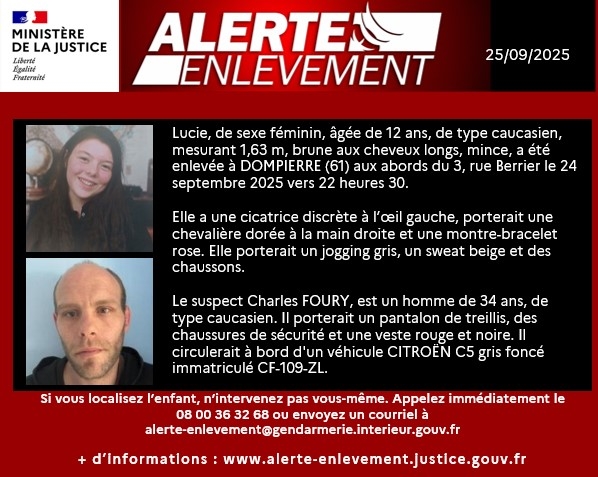 MINISTÈRE
DE LA JUSTICE
Liberté
Égalité
Fraternité

ALERTE
ENLEVEMENT

25/09/2025

Lucie, de sexe féminin, âgée de 12 ans, de type caucasien, mesurant 1,63 m, brune aux cheveux longs, mince, a été enlevée à DOMPIERRE (61) aux abords du 3, rue Berrier le 24 septembre 2025 vers 22 heures 30.

Elle a une cicatrice discrète à l'œil gauche, porterait une chevalière dorée à la main droite et une montre-bracelet rose. Elle porterait un jogging gris, un sweat beige et des chaussons.

Le suspect Charles FOURY, est un homme de 34 ans, de type caucasien. Il porterait un pantalon de treillis, des chaussures de sécurité et une veste rouge et noire. Il circulerait à bord d'un véhicule CITROËN C5 gris foncé immatriculé CF-109-ZL.

Si vous localisez l'enfant, n'intervenez pas vous-même. Appelez immédiatement le 08 00 36 32 68 ou envoyez un courriel à alerte-enlevement@gendarmerie.interieur.gouv.fr

+ d'informations : www.alerte-enlevement.justice.gouv.fr